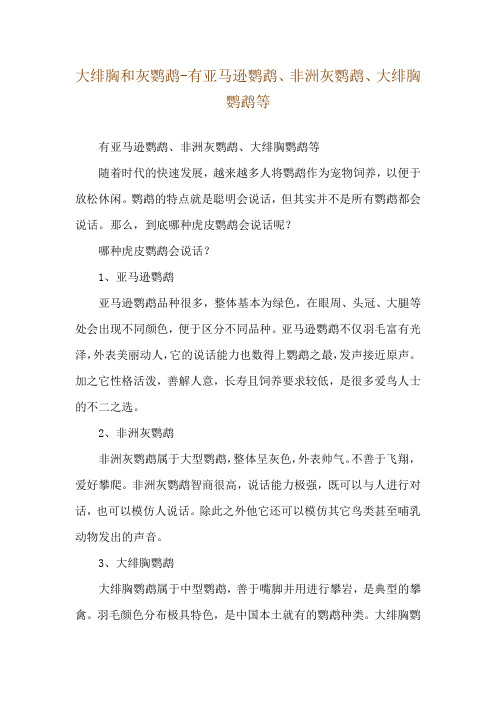 大绯胸和灰鹦鹉-有亚马逊鹦鹉、非洲灰鹦鹉、大绯胸鹦鹉等

有亚马逊鹦鹉、非洲灰鹦鹉、大绯胸鹦鹉等

随着时代的快速发展，越来越多人将鹦鹉作为宠物饲养，以便于放松休闲。鹦鹉的特点就是聪明会说话，但其实并不是所有鹦鹉都会说话。那么，到底哪种虎皮鹦鹉会说话呢？

哪种虎皮鹦鹉会说话？

1、亚马逊鹦鹉

亚马逊鹦鹉品种很多，整体基本为绿色，在眼周、头冠、大腿等处会出现不同颜色，便于区分不同品种。亚马逊鹦鹉不仅羽毛富有光泽，外表美丽动人，它的说话能力也数得上鹦鹉之最，发声接近原声。加之它性格活泼，善解人意，长寿且饲养要求较低，是很多爱鸟人士的不二之选。

2、非洲灰鹦鹉

非洲灰鹦鹉属于大型鹦鹉，整体呈灰色，外表帅气。不善于飞翔，爱好攀爬。非洲灰鹦鹉智商很高，说话能力极强，既可以与人进行对话，也可以模仿人说话。除此之外他它还可以模仿其它鸟类甚至哺乳动物发出的声音。

3、大绯胸鹦鹉

大绯胸鹦鹉属于中型鹦鹉，善于嘴脚并用进行攀岩，是典型的攀禽。羽毛颜色分布极具特色，是中国本土就有的鹦鹉种类。大绯胸鹦